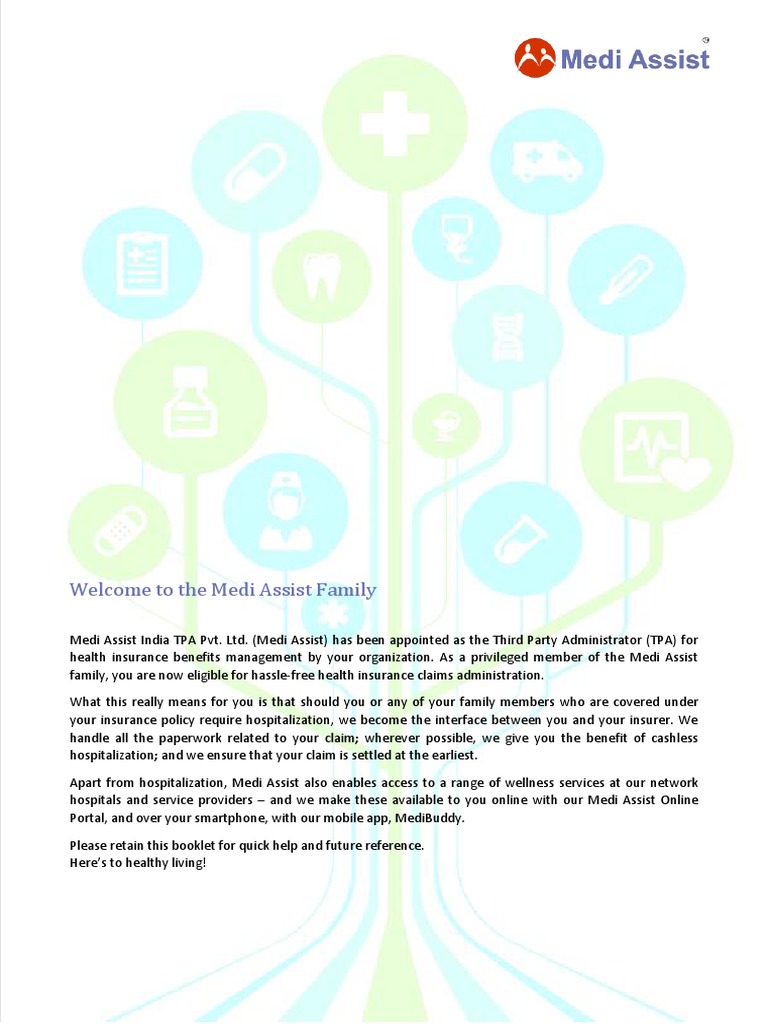 Medi Assist

Welcome to the Medi Assist Family

Medi Assist India TPA Pvt. Ltd. (Medi Assist) has been appointed as the Third Party Administrator (TPA) for health insurance benefits management by your organization. As a privileged member of the Medi Assist family, you are now eligible for hassle-free health insurance claims administration.

What this really means for you is that should you or any of your family members who are covered under your insurance policy require hospitalization, we become the interface between you and your insurer. We handle all the paperwork related to your claim; wherever possible, we give you the benefit of cashless hospitalization; and we ensure that your claim is settled at the earliest.

Apart from hospitalization, Medi Assist also enables access to a range of wellness services at our network hospitals and service providers – and we make these available to you online with our Medi Assist Online Portal, and over your smartphone, with our mobile app, MediBuddy.

Please retain this booklet for quick help and future reference.
Here's to healthy living!